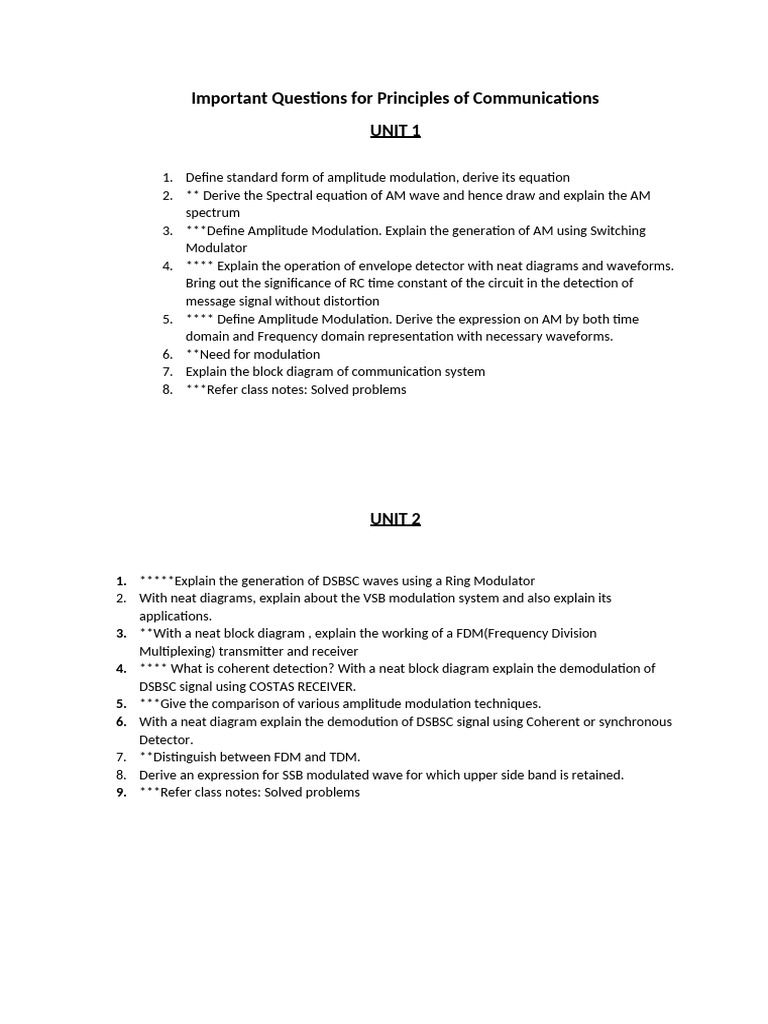 Important Questions for Principles of Communications

UNIT 1

1. Define standard form of amplitude modulation, derive its equation
2. ** Derive the Spectral equation of AM wave and hence draw and explain the AM spectrum
3. ***Define Amplitude Modulation. Explain the generation of AM using Switching Modulator
4. **** Explain the operation of envelope detector with neat diagrams and waveforms. Bring out the significance of RC time constant of the circuit in the detection of message signal without distortion
5. **** Define Amplitude Modulation. Derive the expression on AM by both time domain and Frequency domain representation with necessary waveforms.
6. **Need for modulation
7. Explain the block diagram of communication system
8. ***Refer class notes: Solved problems

UNIT 2

1. *****Explain the generation of DSBSC waves using a Ring Modulator
2. With neat diagrams, explain about the VSB modulation system and also explain its applications.
3. **With a neat block diagram , explain the working of a FDM(Frequency Division Multiplexing) transmitter and receiver
4. **** What is coherent detection? With a neat block diagram explain the demodulation of DSBSC signal using COSTAS RECEIVER.
5. ***Give the comparison of various amplitude modulation techniques.
6. With a neat diagram explain the demodution of DSBSC signal using Coherent or synchronous Detector.
7. **Distinguish between FDM and TDM.
8. Derive an expression for SSB modulated wave for which upper side band is retained.
9. ***Refer class notes: Solved problems